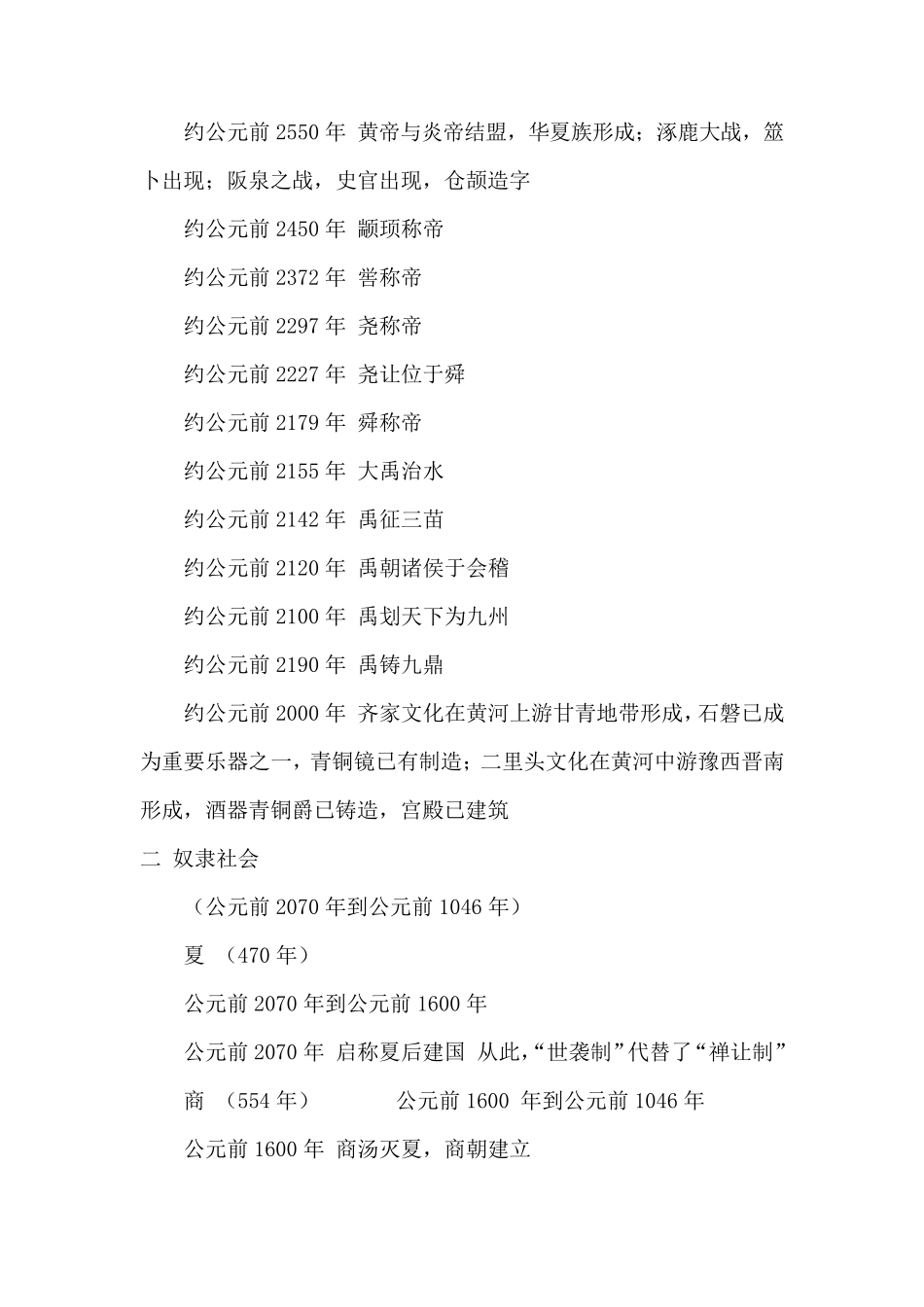 约公元前 2550 年 黄帝与炎帝结盟，华夏族形成；涿鹿大战，筮卜出现；阪泉之战，史官出现，仓颉造字

约公元前 2450 年 颛顼称帝

约公元前 2372 年 喾称帝

约公元前 2297 年 尧称帝

约公元前 2227 年 尧让位于舜

约公元前 2179 年 舜称帝

约公元前 2155 年 大禹治水

约公元前 2142 年 禹征三苗

约公元前 2120 年 禹朝诸侯于会稽

约公元前 2100 年 禹划天下为九州

约公元前 2190 年 禹铸九鼎

约公元前 2000 年 齐家文化在黄河上游甘青地带形成，石磬已成为重要乐器之一，青铜镜已有制造；二里头文化在黄河中游豫西晋南形成，酒器青铜爵已铸造，宫殿已建筑

二 奴隶社会

（公元前 2070 年到公元前 1046 年）

夏 （470 年）

公元前 2070 年到公元前 1600 年

公元前 2070 年 启称夏后建国 从此，“世袭制”代替了“禅让制”

商 （554 年） 公元前 1600 年到公元前 1046 年

公元前 1600 年 商汤灭夏，商朝建立